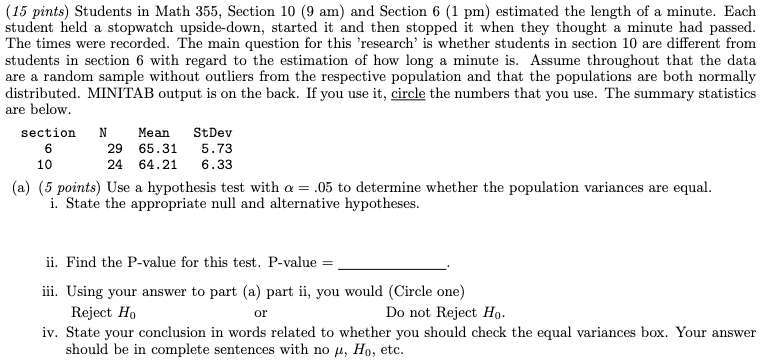 (15 pints) Students in Math 355, Section 10 (9 am) and Section 6 (1 pm) estimated the length of a minute. Each student held a stopwatch upside-down, started it and then stopped it when they thought a minute had passed. The times were recorded. The main question for this 'research' is whether students in section 10 are different from students in section 6 with regard to the estimation of how long a minute is. Assume throughout that the data are a random sample without outliers from the respective population and that the populations are both normally distributed. MINITAB output is on the back. If you use it, circle the numbers that you use. The summary statistics are below.

| section | N | Mean | StDev |
|---|---|---|---|
| 6 | 29 | 65.31 | 5.73 |
| 10 | 24 | 64.21 | 6.33 |

(a) (5 points) Use a hypothesis test with $\alpha = .05$ to determine whether the population variances are equal.

i. State the appropriate null and alternative hypotheses.

ii. Find the P-value for this test. P-value = ______________.

iii. Using your answer to part (a) part ii, you would (Circle one)

Reject $H_0$ or Do not Reject $H_0$.

iv. State your conclusion in words related to whether you should check the equal variances box. Your answer should be in complete sentences with no $\mu$, $H_0$, etc.